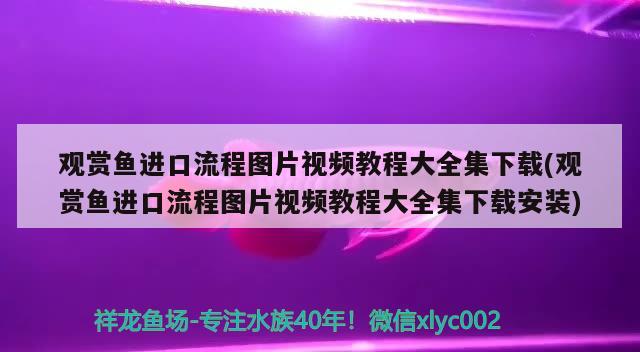 观赏鱼进口流程图片视频教程大全集下载(观赏鱼进口流程图片视频教程大全集下载安装)

祥龙鱼场-专注水族40年！微信xlyc002